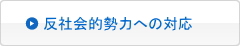 反社会的勢力への対応